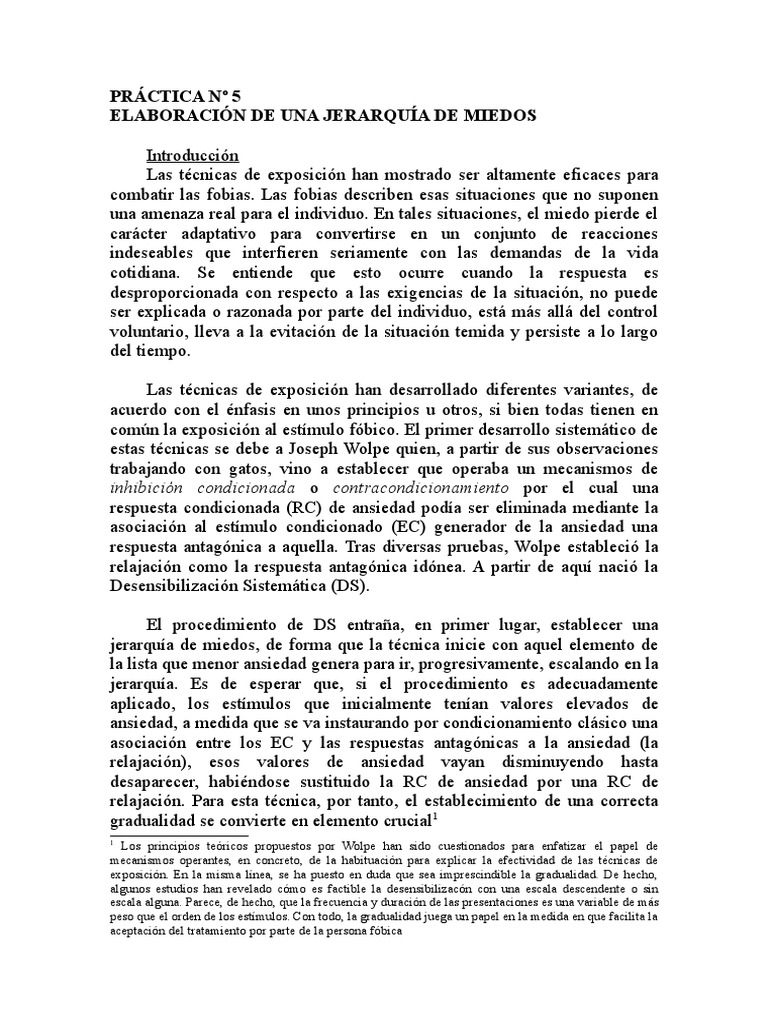 PRÁCTICA Nº 5
ELABORACIÓN DE UNA JERARQUÍA DE MIEDOS

Introducción
Las técnicas de exposición han mostrado ser altamente eficaces para combatir las fobias. Las fobias describen esas situaciones que no suponen una amenaza real para el individuo. En tales situaciones, el miedo pierde el carácter adaptativo para convertirse en un conjunto de reacciones indeseables que interfieren seriamente con las demandas de la vida cotidiana. Se entiende que esto ocurre cuando la respuesta es desproporcionada con respecto a las exigencias de la situación, no puede ser explicada o razonada por parte del individuo, está más allá del control voluntario, lleva a la evitación de la situación temida y persiste a lo largo del tiempo.

Las técnicas de exposición han desarrollado diferentes variantes, de acuerdo con el énfasis en unos principios u otros, si bien todas tienen en común la exposición al estímulo fóbico. El primer desarrollo sistemático de estas técnicas se debe a Joseph Wolpe quien, a partir de sus observaciones trabajando con gatos, vino a establecer que operaba un mecanismos de inhibición condicionada o contracondicionamiento por el cual una respuesta condicionada (RC) de ansiedad podía ser eliminada mediante la asociación al estímulo condicionado (EC) generador de la ansiedad una respuesta antagónica a aquella. Tras diversas pruebas, Wolpe estableció la relajación como la respuesta antagónica idónea. A partir de aquí nació la Desensibilización Sistemática (DS).

El procedimiento de DS entraña, en primer lugar, establecer una jerarquía de miedos, de forma que la técnica inicie con aquel elemento de la lista que menor ansiedad genera para ir, progresivamente, escalando en la jerarquía. Es de esperar que, si el procedimiento es adecuadamente aplicado, los estímulos que inicialmente tenían valores elevados de ansiedad, a medida que se va instaurando por condicionamiento clásico una asociación entre los EC y las respuestas antagónicas a la ansiedad (la relajación), esos valores de ansiedad vayan disminuyendo hasta desaparecer, habiéndose sustituido la RC de ansiedad por una RC de relajación. Para esta técnica, por tanto, el establecimiento de una correcta gradualidad se convierte en elemento crucial$^1$

$^1$ Los principios teóricos propuestos por Wolpe han sido cuestionados para enfatizar el papel de mecanismos operantes, en concreto, de la habituación para explicar la efectividad de las técnicas de exposición. En la misma línea, se ha puesto en duda que sea imprescindible la gradualidad. De hecho, algunos estudios han revelado cómo es factible la desensibilizacón con una escala descendente o sin escala alguna. Parece, de hecho, que la frecuencia y duración de las presentaciones es una variable de más peso que el orden de los estímulos. Con todo, la gradualidad juega un papel en la medida en que facilita la aceptación del tratamiento por parte de la persona fóbica